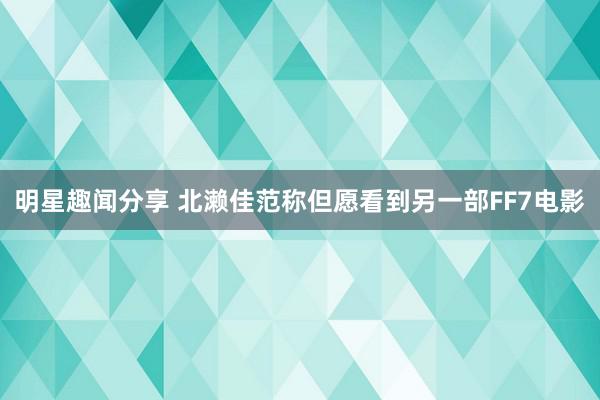 明星趣闻分享 北濑佳范称但愿看到另一部FF7电影